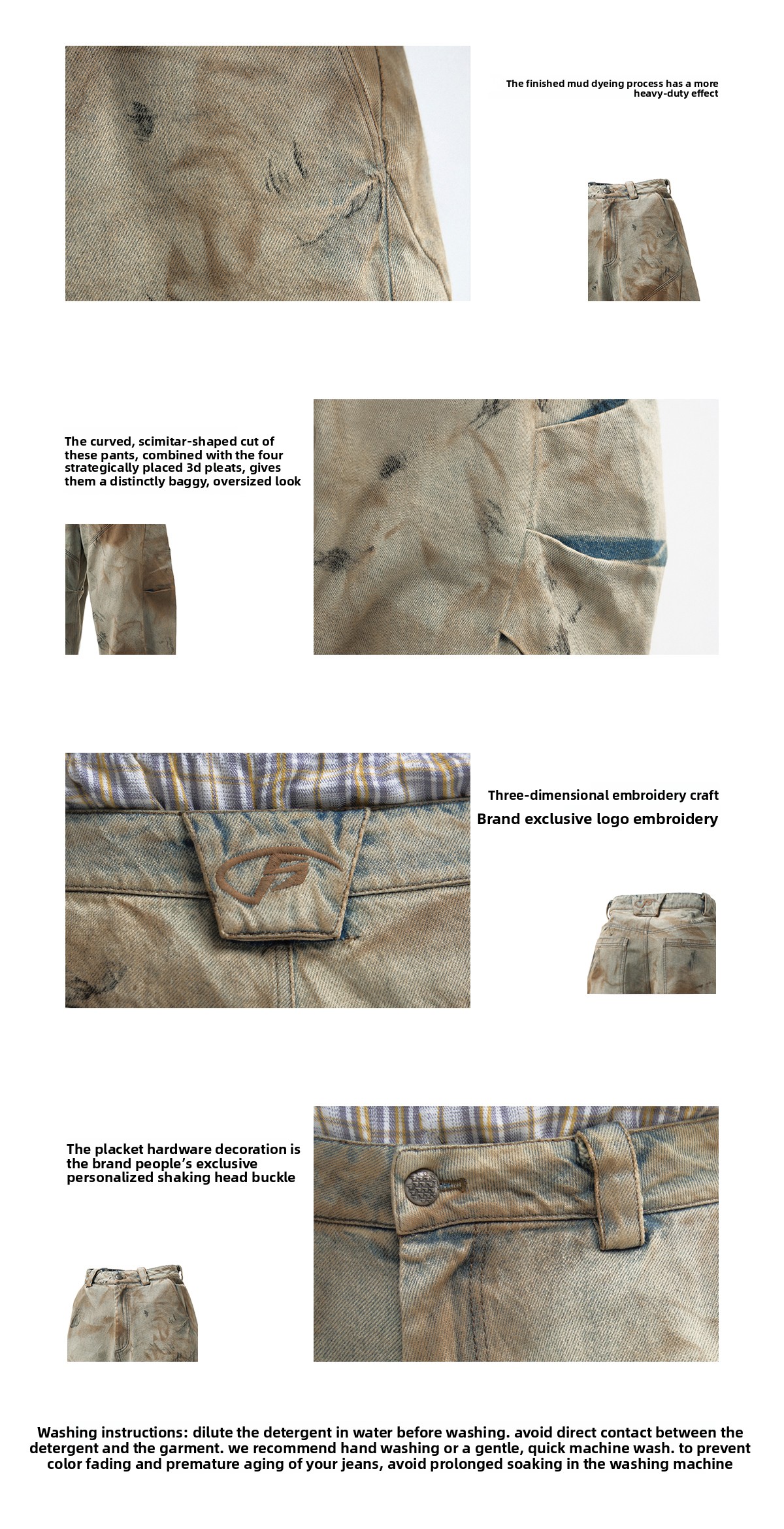 The finished mud dyeing process has a more heavy-duty effect

The curved, scimitar-shaped cut of these pants, combined with the four strategically placed 3d pleats, gives them a distinctly baggy, oversized look

Three-dimensional embroidery craft

Brand exclusive logo embroidery

The placket hardware decoration is the brand people's exclusive personalized shaking head buckle

Washing instructions: dilute the detergent in water before washing. avoid direct contact between the detergent and the garment. we recommend hand washing or a gentle, quick machine wash. to prevent color fading and premature aging of your jeans, avoid prolonged soaking in the washing machine